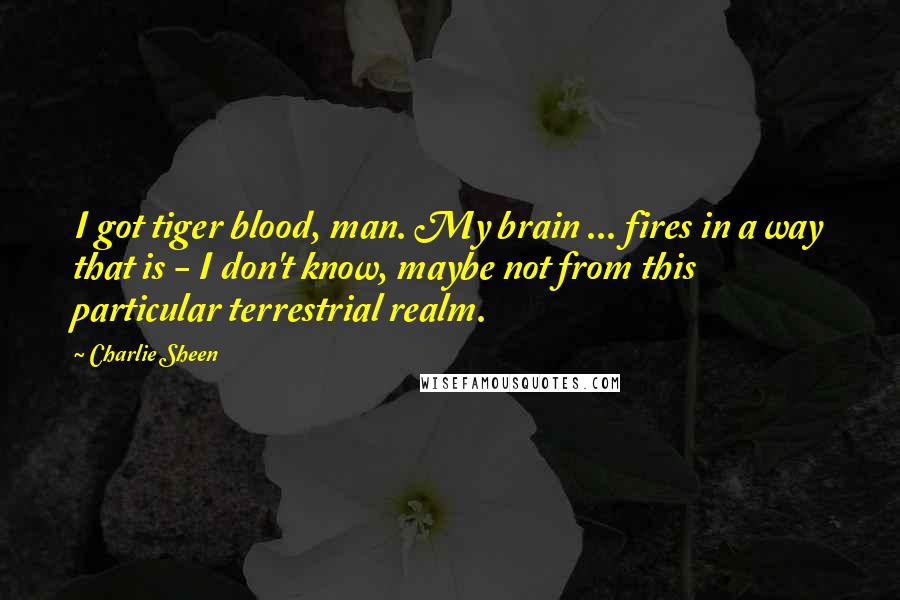 I got tiger blood, man. My brain ... fires in a way that is - I don't know, maybe not from this particular terrestrial realm.

~ Charlie Sheen

WISEFAMOUSQUOTES.COM